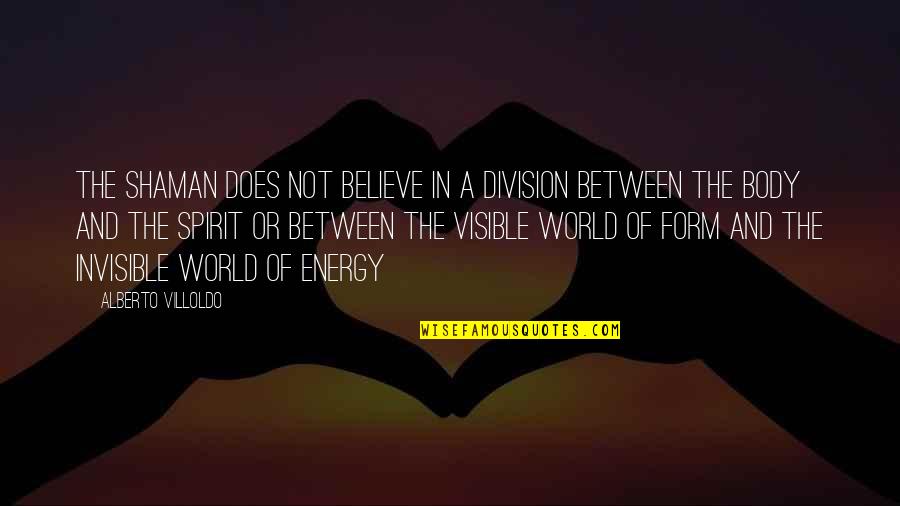 THE SHAMAN DOES NOT BELIEVE IN A DIVISION BETWEEN THE BODY AND THE SPIRIT OR BETWEEN THE VISIBLE WORLD OF FORM AND THE INVISIBLE WORLD OF ENERGY

ALBERTO VILLOLDO

WISEFAMOUSQUOTES.COM